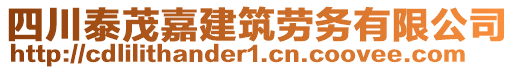 四川泰茂嘉建筑劳务有限公司
http://cdlilithander1.cn.coovee.com